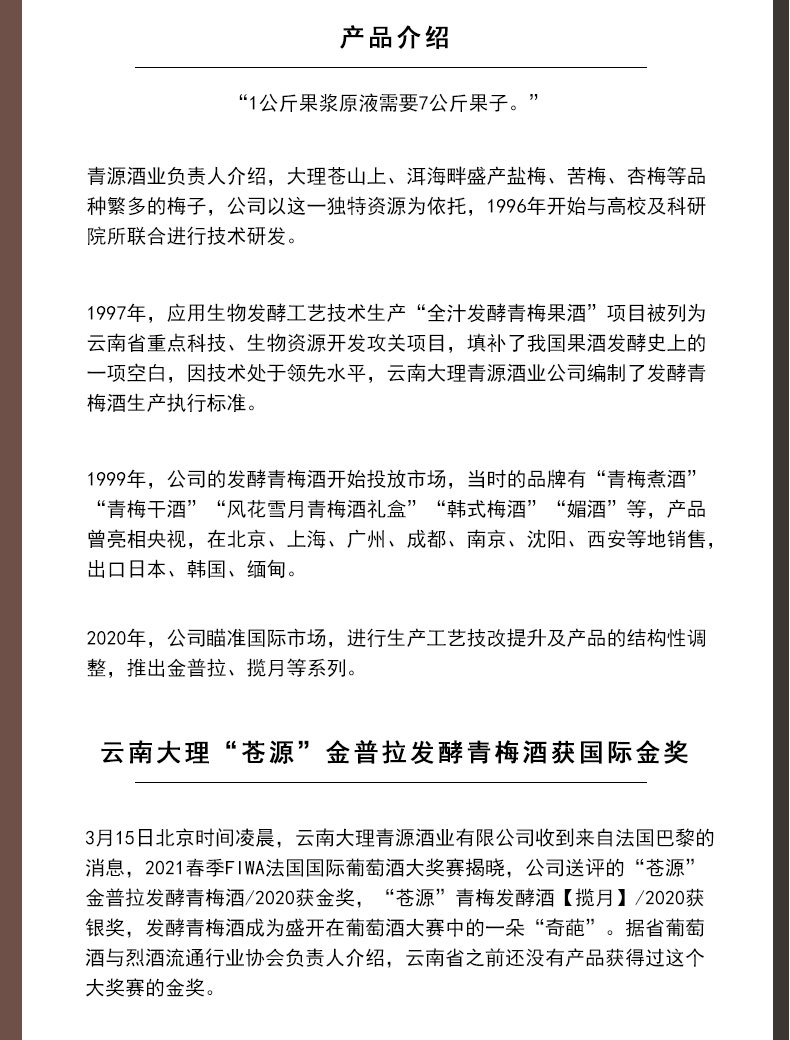 产品介绍

“1公斤果浆原液需要7公斤果子。”

青源酒业负责人介绍，大理苍山上、洱海畔盛产盐梅、苦梅、杏梅等品种繁多的梅子，公司以这一独特资源为依托，1996年开始与高校及科研院所联合进行技术研发。

1997年，应用生物发酵工艺技术生产“全汁发酵青梅果酒”项目被列为云南省重点科技、生物资源开发攻关项目，填补了我国果酒发酵史上的一项空白，因技术处于领先水平，云南大理青源酒业公司编制了发酵青梅酒生产执行标准。

1999年，公司的发酵青梅酒开始投放市场，当时的品牌有“青梅煮酒”“青梅干酒”“风花雪月青梅酒礼盒”“韩式梅酒”“媚酒”等，产品曾亮相央视，在北京、上海、广州、成都、南京、沈阳、西安等地销售，出口日本、韩国、缅甸。

2020年，公司瞄准国际市场，进行生产工艺技改提升及产品的结构性调整，推出金普拉、揽月等系列。

云南大理“苍源”金普拉发酵青梅酒获国际金奖

3月15日北京时间凌晨，云南大理青源酒业有限公司收到来自法国巴黎的消息，2021春季FIWA法国国际葡萄酒大奖赛揭晓，公司送评的“苍源”金普拉发酵青梅酒/2020获金奖，“苍源”青梅发酵酒【揽月】/2020获银奖，发酵青梅酒成为盛开在葡萄酒大赛中的一朵“奇葩”。据省葡萄酒与烈酒流通行业协会负责人介绍，云南省之前还没有产品获得过这个大奖赛的金奖。